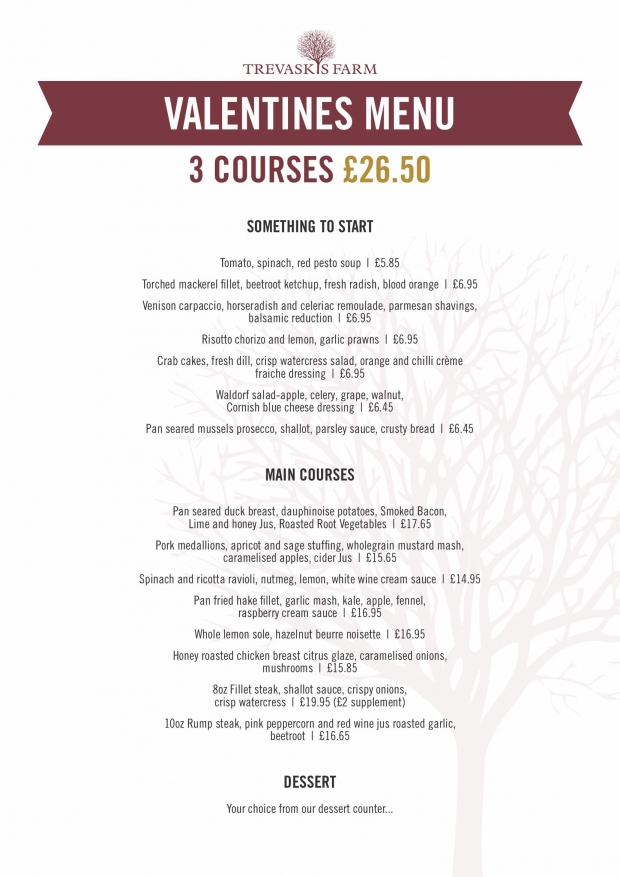 TREVASKIS FARM

VALENTINES MENU

3 COURSES £26.50

SOMETHING TO START

Tomato, spinach, red pesto soup | £5.85

Torched mackerel fillet, beetroot ketchup, fresh radish, blood orange | £6.95

Venison carpaccio, horseradish and celeriac remoulade, parmesan shavings, balsamic reduction | £6.95

Risotto chorizo and lemon, garlic prawns | £6.95

Crab cakes, fresh dill, crisp watercress salad, orange and chilli crème fraiche dressing | £6.95

Waldorf salad-apple, celery, grape, walnut, Cornish blue cheese dressing | £6.45

Pan seared mussels prosecco, shallot, parsley sauce, crusty bread | £6.45

MAIN COURSES

Pan seared duck breast, dauphinoise potatoes, Smoked Bacon, Lime and honey Jus, Roasted Root Vegetables | £17.65

Pork medallions, apricot and sage stuffing, wholegrain mustard mash, caramelised apples, cider Jus | £15.65

Spinach and ricotta ravioli, nutmeg, lemon, white wine cream sauce | £14.95

Pan fried hake fillet, garlic mash, kale, apple, fennel, raspberry cream sauce | £16.95

Whole lemon sole, hazelnut beurre noisette | £16.95

Honey roasted chicken breast citrus glaze, caramelised onions, mushrooms | £15.85

8oz Fillet steak, shallot sauce, crispy onions, crisp watercress | £19.95 (£2 supplement)

10oz Rump steak, pink peppercorn and red wine jus roasted garlic, beetroot | £16.65

DESSERT

Your choice from our dessert counter...